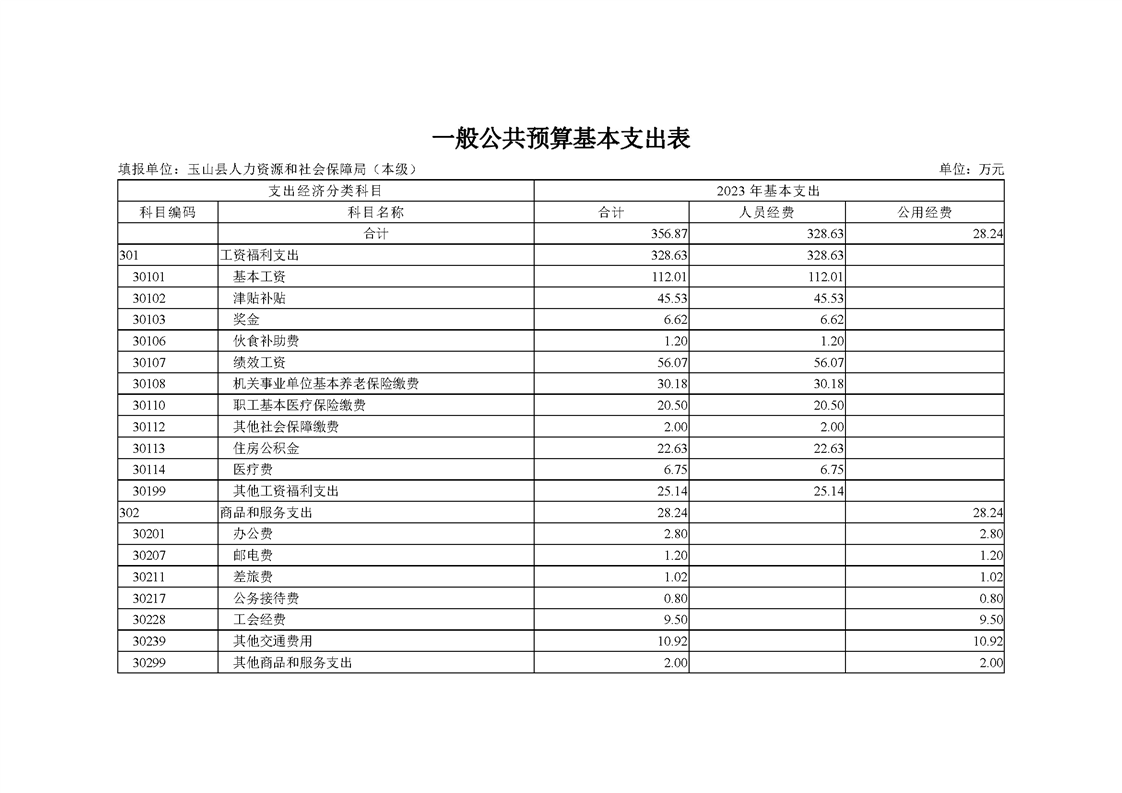 一般公共预算基本支出表

填报单位：玉山县人力资源和社会保障局（本级）

单位：万元

| 支出经济分类科目 | | 2023 年基本支出 | | |
|---|---|---|---|---|
| 科目编码 | 科目名称 | 合计 | 人员经费 | 公用经费 |
| | 合计 | 356.87 | 328.63 | 28.24 |
| 301 | 工资福利支出 | 328.63 | 328.63 | |
| 30101 | 基本工资 | 112.01 | 112.01 | |
| 30102 | 津贴补贴 | 45.53 | 45.53 | |
| 30103 | 奖金 | 6.62 | 6.62 | |
| 30106 | 伙食补助费 | 1.20 | 1.20 | |
| 30107 | 绩效工资 | 56.07 | 56.07 | |
| 30108 | 机关事业单位基本养老保险缴费 | 30.18 | 30.18 | |
| 30110 | 职工基本医疗保险缴费 | 20.50 | 20.50 | |
| 30112 | 其他社会保障缴费 | 2.00 | 2.00 | |
| 30113 | 住房公积金 | 22.63 | 22.63 | |
| 30114 | 医疗费 | 6.75 | 6.75 | |
| 30199 | 其他工资福利支出 | 25.14 | 25.14 | |
| 302 | 商品和服务支出 | 28.24 | | 28.24 |
| 30201 | 办公费 | 2.80 | | 2.80 |
| 30207 | 邮电费 | 1.20 | | 1.20 |
| 30211 | 差旅费 | 1.02 | | 1.02 |
| 30217 | 公务接待费 | 0.80 | | 0.80 |
| 30228 | 工会经费 | 9.50 | | 9.50 |
| 30239 | 其他交通费用 | 10.92 | | 10.92 |
| 30299 | 其他商品和服务支出 | 2.00 | | 2.00 |